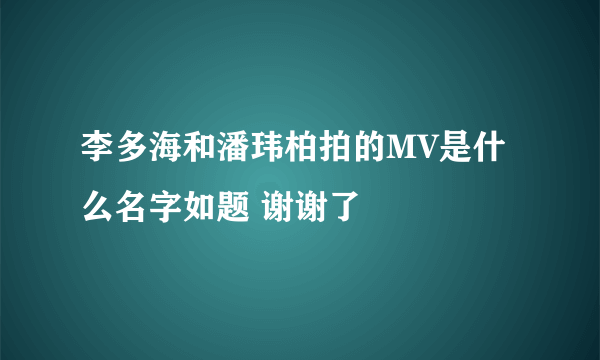 李多海和潘玮柏拍的MV是什么名字如题 谢谢了